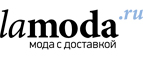 lamoda.ru
мода с доставкой